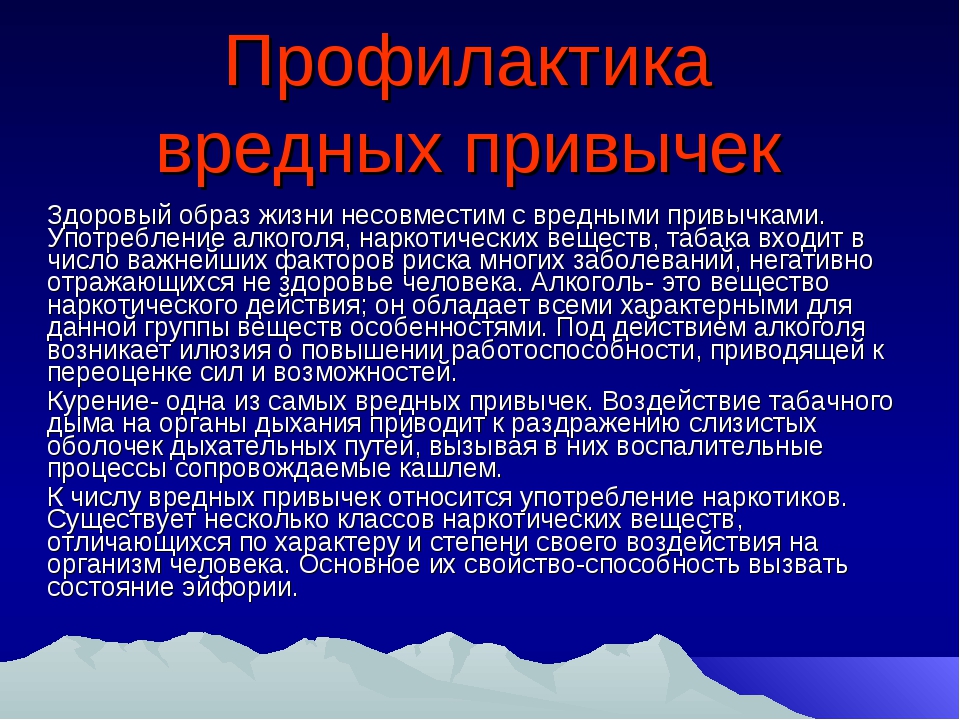 Профилактика вредных привычек

Здоровый образ жизни несовместим с вредными привычками. Употребление алкоголя, наркотических веществ, табака входит в число важнейших факторов риска многих заболеваний, негативно отражающихся не здоровье человека. Алкоголь- это вещество наркотического действия; он обладает всеми характерными для данной группы веществ особенностями. Под действием алкоголя возникает илюзия о повышении работоспособности, приводящей к переоценке сил и возможностей.

Курение- одна из самых вредных привычек. Воздействие табачного дыма на органы дыхания приводит к раздражению слизистых оболочек дыхательных путей, вызывая в них воспалительные процессы сопровождаемые кашлем.

К числу вредных привычек относится употребление наркотиков. Существует несколько классов наркотических веществ, отличающихся по характеру и степени своего воздействия на организм человека. Основное их свойство-способность вызвать состояние эйфории.